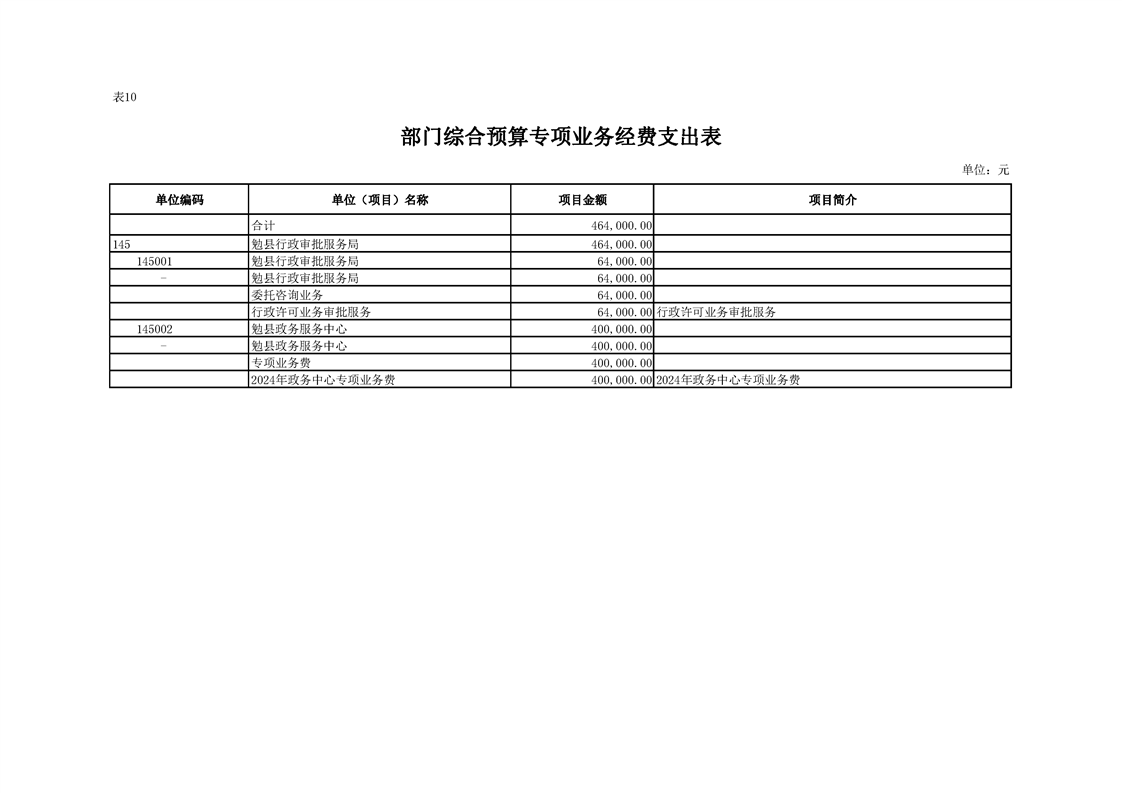 表10

部门综合预算专项业务经费支出表

单位：元

| 单位编码 | 单位（项目）名称 | 项目金额 | 项目简介 |
|---|---|---|---|
| | 合计 | 464,000.00 | |
| 145 | 勉县行政审批服务局 | 464,000.00 | |
| 145001 | 勉县行政审批服务局 | 64,000.00 | |
| - | 勉县行政审批服务局 | 64,000.00 | |
| | 委托咨询业务 | 64,000.00 | |
| | 行政许可业务审批服务 | 64,000.00 | 行政许可业务审批服务 |
| 145002 | 勉县政务服务中心 | 400,000.00 | |
| - | 勉县政务服务中心 | 400,000.00 | |
| | 专项业务费 | 400,000.00 | |
| | 2024年政务中心专项业务费 | 400,000.00 | 2024年政务中心专项业务费 |